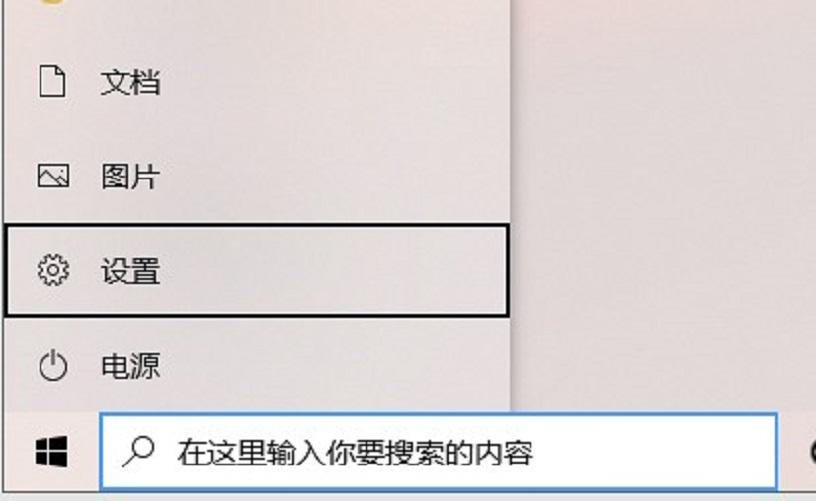 文档

图片

设置

电源

在这里输入你要搜索的内容